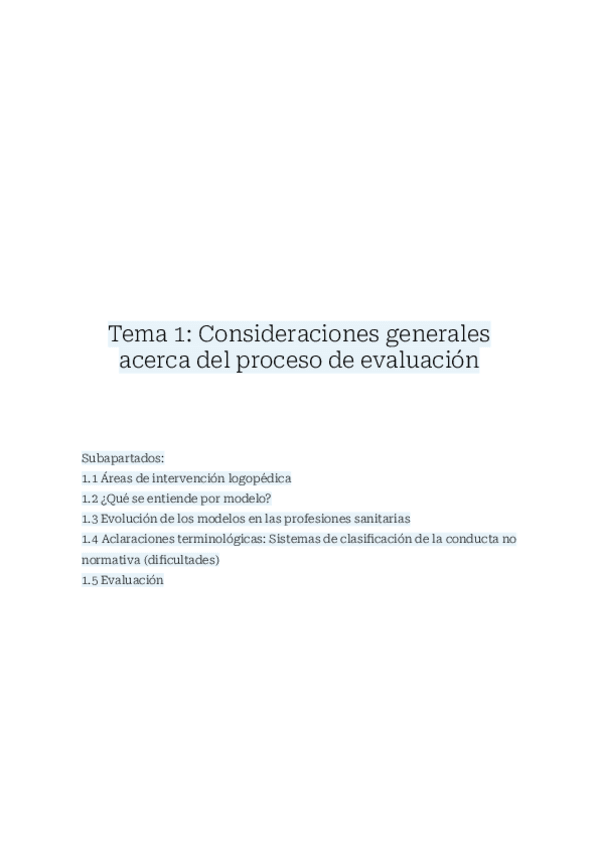 Tema 1: Consideraciones generales acerca del proceso de evaluación

Subapartados:
1.1 Áreas de intervención logopédica
1.2 ¿Qué se entiende por modelo?
1.3 Evolución de los modelos en las profesiones sanitarias
1.4 Aclaraciones terminológicas: Sistemas de clasificación de la conducta no normativa (dificultades)
1.5 Evaluación